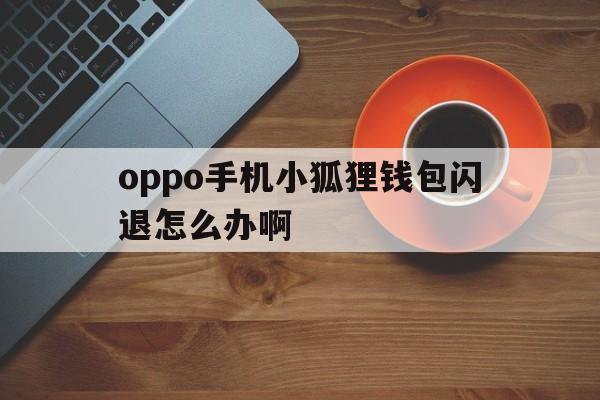 oppo手机小狐狸钱包闪退怎么办啊